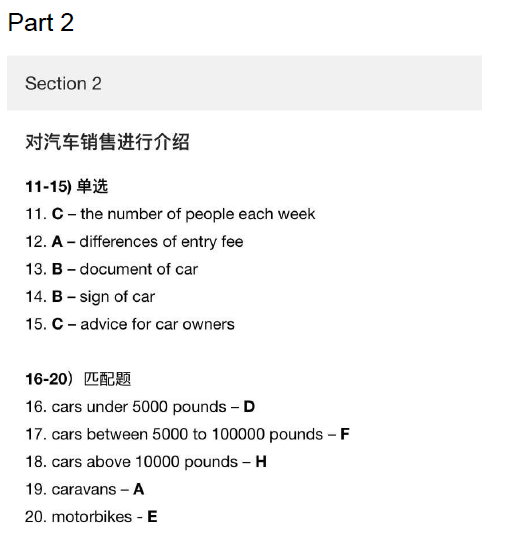 Part 2

Section 2

对汽车销售进行介绍

11-15) 单选
11. C – the number of people each week
12. A – differences of entry fee
13. B – document of car
14. B – sign of car
15. C – advice for car owners

16-20）匹配题
16. cars under 5000 pounds – D
17. cars between 5000 to 100000 pounds – F
18. cars above 10000 pounds – H
19. caravans – A
20. motorbikes - E